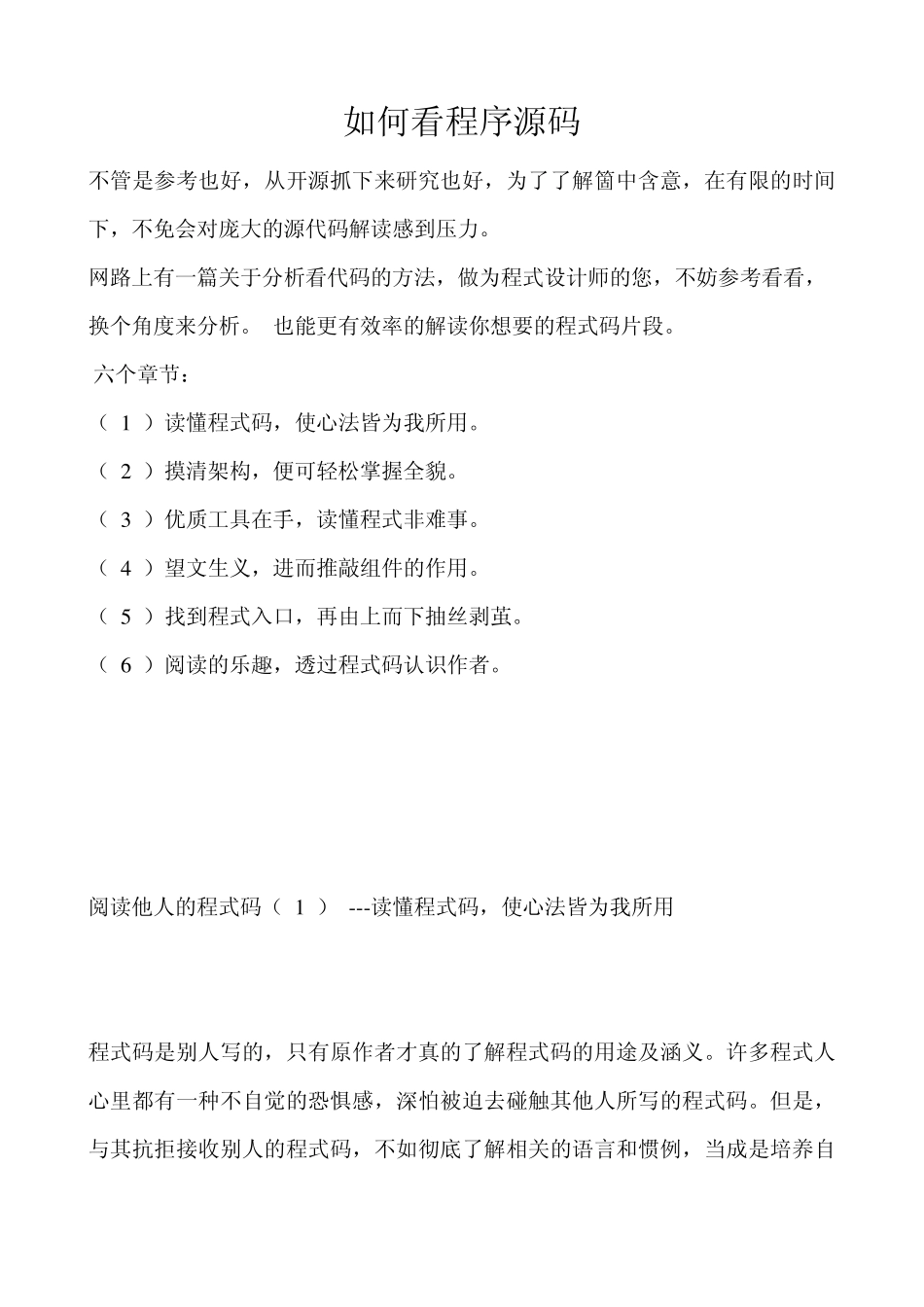 如何看程序源码

不管是参考也好，从开源抓下来研究也好，为了了解箇中含意，在有限的时间下，不免会对庞大的源代码解读感到压力。

网路上有一篇关于分析看代码的方法，做为程式设计师的您，不妨参考看看，换个角度来分析。 也能更有效率的解读你想要的程式码片段。

六个章节：

（ 1 ）读懂程式码，使心法皆为我所用。

（ 2 ）摸清架构，便可轻松掌握全貌。

（ 3 ）优质工具在手，读懂程式非难事。

（ 4 ）望文生义，进而推敲组件的作用。

（ 5 ）找到程式入口，再由上而下抽丝剥茧。

（ 6 ）阅读的乐趣，透过程式码认识作者。

阅读他人的程式码（ 1 ） ---读懂程式码，使心法皆为我所用

程式码是别人写的，只有原作者才真的了解程式码的用途及涵义。许多程式人心里都有一种不自觉的恐惧感，深怕被迫去碰触其他人所写的程式码。但是，与其抗拒接收别人的程式码，不如彻底了解相关的语言和惯例，当成是培养自